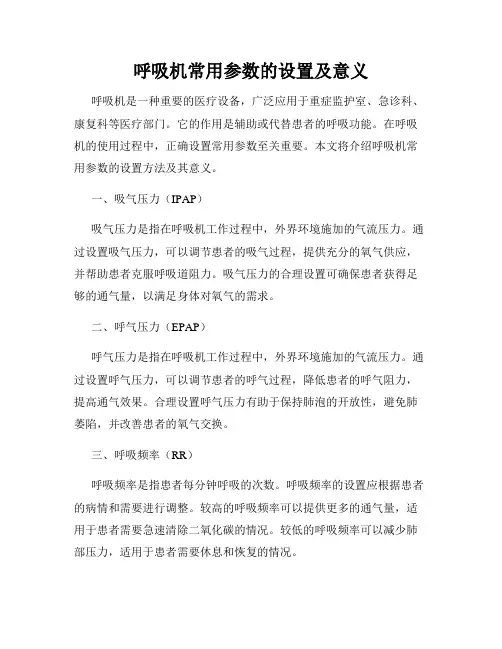 呼吸机常用参数的设置及意义

呼吸机是一种重要的医疗设备，广泛应用于重症监护室、急诊科、康复科等医疗部门。它的作用是辅助或代替患者的呼吸功能。在呼吸机的使用过程中，正确设置常用参数至关重要。本文将介绍呼吸机常用参数的设置方法及其意义。

一、吸气压力（IPAP）

吸气压力是指在呼吸机工作过程中，外界环境施加的气流压力。通过设置吸气压力，可以调节患者的吸气过程，提供充分的氧气供应，并帮助患者克服呼吸道阻力。吸气压力的合理设置可确保患者获得足够的通气量，以满足身体对氧气的需求。

二、呼气压力（EPAP）

呼气压力是指在呼吸机工作过程中，外界环境施加的气流压力。通过设置呼气压力，可以调节患者的呼气过程，降低患者的呼气阻力，提高通气效果。合理设置呼气压力有助于保持肺泡的开放性，避免肺萎陷，并改善患者的氧气交换。

三、呼吸频率（RR）

呼吸频率是指患者每分钟呼吸的次数。呼吸频率的设置应根据患者的病情和需要进行调整。较高的呼吸频率可以提供更多的通气量，适用于患者需要急速清除二氧化碳的情况。较低的呼吸频率可以减少肺部压力，适用于患者需要休息和恢复的情况。